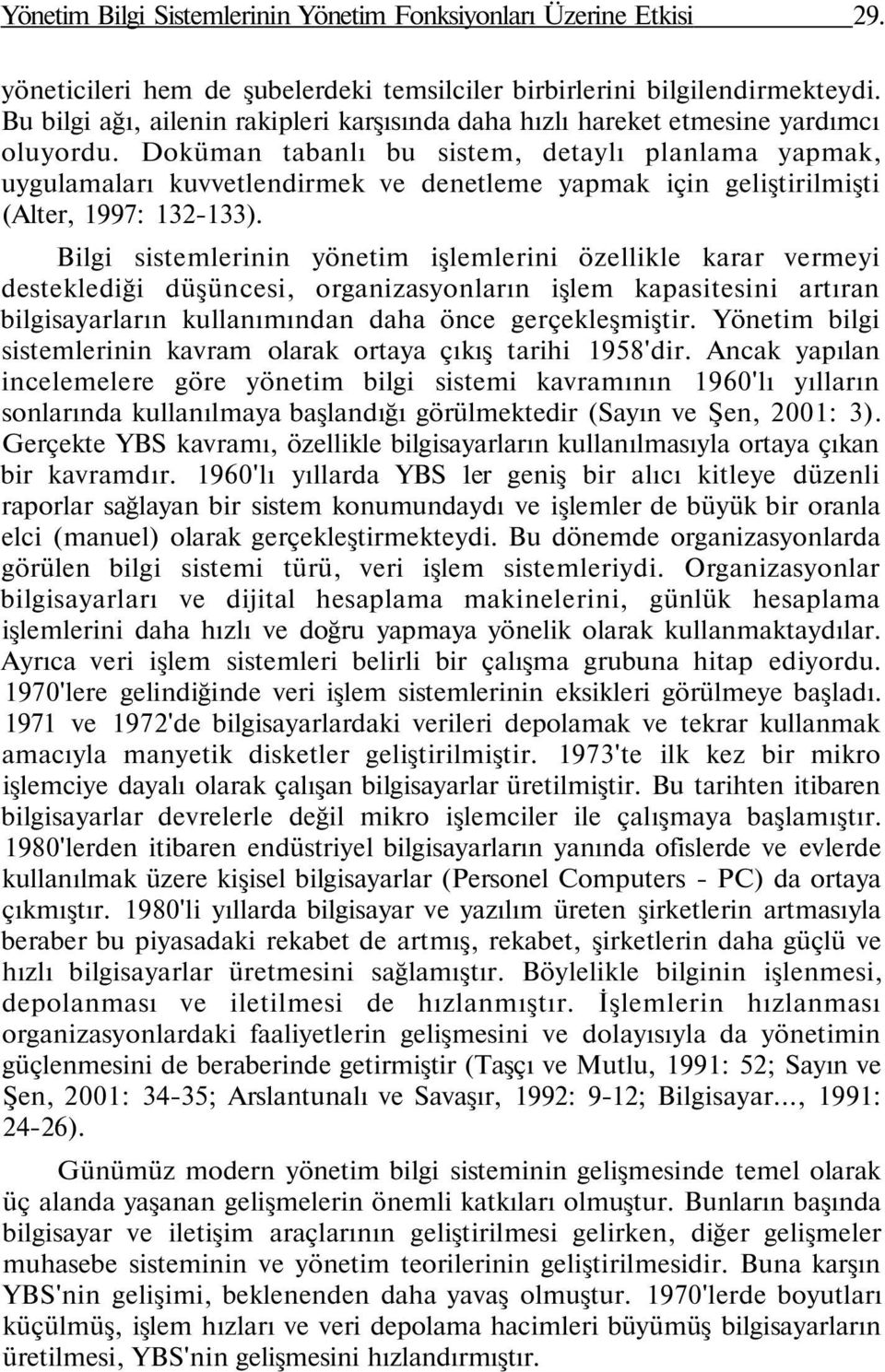 Yönetim Bilgi Sistemlerinin Yönetim Fonksiyonları Üzerine Etkisi 29.

yöneticileri hem de şubelerdeki temsilciler birbirlerini bilgilendirmekteydi. Bu bilgi ağı, ailenin rakipleri karşısında daha hızlı hareket etmesine yardımcı oluyordu. Doküman tabanlı bu sistem, detaylı planlama yapmak, uygulamaları kuvvetlendirmek ve denetleme yapmak için geliştirilmişti (Alter, 1997: 132-133).

Bilgi sistemlerinin yönetim işlemlerini özellikle karar vermeyi desteklediği düşüncesi, organizasyonların işlem kapasitesini artıran bilgisayarların kullanımından daha önce gerçekleşmiştir. Yönetim bilgi sistemlerinin kavram olarak ortaya çıkış tarihi 1958'dir. Ancak yapılan incelemelere göre yönetim bilgi sistemi kavramının 1960'lı yılların sonlarında kullanılmaya başlandığı görülmektedir (Sayın ve Şen, 2001: 3). Gerçekte YBS kavramı, özellikle bilgisayarların kullanılmasıyla ortaya çıkan bir kavramdır. 1960'lı yıllarda YBS ler geniş bir alıcı kitleye düzenli raporlar sağlayan bir sistem konumundaydı ve işlemler de büyük bir oranla elci (manuel) olarak gerçekleştirmekteydi. Bu dönemde organizasyonlarda görülen bilgi sistemi türü, veri işlem sistemleriydi. Organizasyonlar bilgisayarları ve dijital hesaplama makinelerini, günlük hesaplama işlemlerini daha hızlı ve doğru yapmaya yönelik olarak kullanmaktaydılar. Ayrıca veri işlem sistemleri belirli bir çalışma grubuna hitap ediyordu. 1970'lere gelindiğinde veri işlem sistemlerinin eksikleri görülmeye başladı. 1971 ve 1972'de bilgisayarlardaki verileri depolamak ve tekrar kullanmak amacıyla manyetik disketler geliştirilmiştir. 1973'te ilk kez bir mikro işlemciye dayalı olarak çalışan bilgisayarlar üretilmiştir. Bu tarihten itibaren bilgisayarlar devrelerle değil mikro işlemciler ile çalışmaya başlamıştır. 1980'lerden itibaren endüstriyel bilgisayarların yanında ofislerde ve evlerde kullanılmak üzere kişisel bilgisayarlar (Personel Computers - PC) da ortaya çıkmıştır. 1980'li yıllarda bilgisayar ve yazılım üreten şirketlerin artmasıyla beraber bu piyasadaki rekabet de artmış, rekabet, şirketlerin daha güçlü ve hızlı bilgisayarlar üretmesini sağlamıştır. Böylelikle bilginin işlenmesi, depolanması ve iletilmesi de hızlanmıştır. İşlemlerin hızlanması organizasyonlardaki faaliyetlerin gelişmesini ve dolayısıyla da yönetimin güçlenmesini de beraberinde getirmiştir (Taşçı ve Mutlu, 1991: 52; Sayın ve Şen, 2001: 34-35; Arslantunalı ve Savaşır, 1992: 9-12; Bilgisayar..., 1991: 24-26).

Günümüz modern yönetim bilgi sisteminin gelişmesinde temel olarak üç alanda yaşanan gelişmelerin önemli katkıları olmuştur. Bunların başında bilgisayar ve iletişim araçlarının geliştirilmesi gelirken, diğer gelişmeler muhasebe sisteminin ve yönetim teorilerinin geliştirilmesidir. Buna karşın YBS'nin gelişimi, beklenenden daha yavaş olmuştur. 1970'lerde boyutları küçülmüş, işlem hızları ve veri depolama hacimleri büyümüş bilgisayarların üretilmesi, YBS'nin gelişmesini hızlandırmıştır.